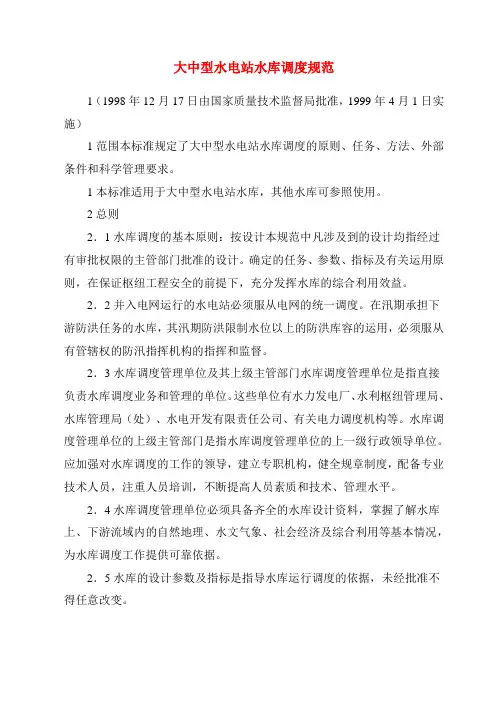 大中型水电站水库调度规范

1（1998 年 12 月 17 日由国家质量技术监督局批准，1999 年 4 月 1 日实施）

1 范围本标准规定了大中型水电站水库调度的原则、任务、方法、外部条件和科学管理要求。

1 本标准适用于大中型水电站水库，其他水库可参照使用。

2 总则

2．1 水库调度的基本原则：按设计本规范中凡涉及到的设计均指经过有审批权限的主管部门批准的设计。确定的任务、参数、指标及有关运用原则，在保证枢纽工程安全的前提下，充分发挥水库的综合利用效益。

2．2 并入电网运行的水电站必须服从电网的统一调度。在汛期承担下游防洪任务的水库，其汛期防洪限制水位以上的防洪库容的运用，必须服从有管辖权的防汛指挥机构的指挥和监督。

2．3 水库调度管理单位及其上级主管部门水库调度管理单位是指直接负责水库调度业务和管理的单位。这些单位有水力发电厂、水利枢纽管理局、水库管理局（处）、水电开发有限责任公司、有关电力调度机构等。水库调度管理单位的上级主管部门是指水库调度管理单位的上一级行政领导单位。应加强对水库调度的工作的领导，建立专职机构，健全规章制度，配备专业技术人员，注重人员培训，不断提高人员素质和技术、管理水平。

2．4 水库调度管理单位必须具备齐全的水库设计资料，掌握了解水库上、下游流域内的自然地理、水文气象、社会经济及综合利用等基本情况，为水库调度工作提供可靠依据。

2．5 水库的设计参数及指标是指导水库运行调度的依据，未经批准不得任意改变。